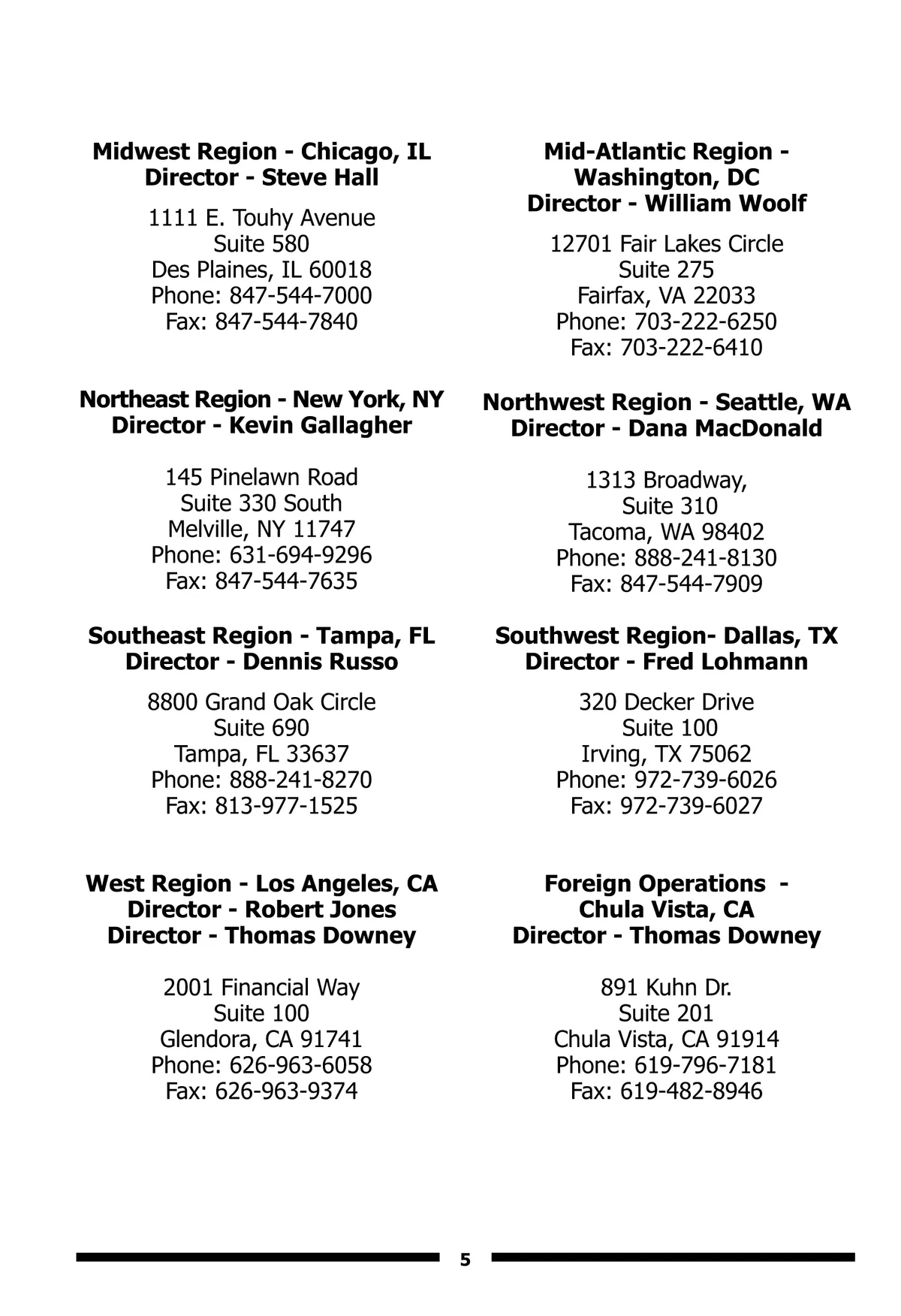 Midwest Region - Chicago, IL
Director - Steve Hall

1111 E. Touhy Avenue
Suite 580
Des Plaines, IL 60018
Phone: 847-544-7000
Fax: 847-544-7840

Northeast Region - New York, NY
Director - Kevin Gallagher

145 Pinelawn Road
Suite 330 South
Melville, NY 11747
Phone: 631-694-9296
Fax: 847-544-7635

Southeast Region - Tampa, FL
Director - Dennis Russo

8800 Grand Oak Circle
Suite 690
Tampa, FL 33637
Phone: 888-241-8270
Fax: 813-977-1525

West Region - Los Angeles, CA
Director - Robert Jones
Director - Thomas Downey

2001 Financial Way
Suite 100
Glendora, CA 91741
Phone: 626-963-6058
Fax: 626-963-9374

Mid-Atlantic Region - Washington, DC
Director - William Woolf

12701 Fair Lakes Circle
Suite 275
Fairfax, VA 22033
Phone: 703-222-6250
Fax: 703-222-6410

Northwest Region - Seattle, WA
Director - Dana MacDonald

1313 Broadway,
Suite 310
Tacoma, WA 98402
Phone: 888-241-8130
Fax: 847-544-7909

Southwest Region- Dallas, TX
Director - Fred Lohmann

320 Decker Drive
Suite 100
Irving, TX 75062
Phone: 972-739-6026
Fax: 972-739-6027

Foreign Operations - Chula Vista, CA
Director - Thomas Downey

891 Kuhn Dr.
Suite 201
Chula Vista, CA 91914
Phone: 619-796-7181
Fax: 619-482-8946

5